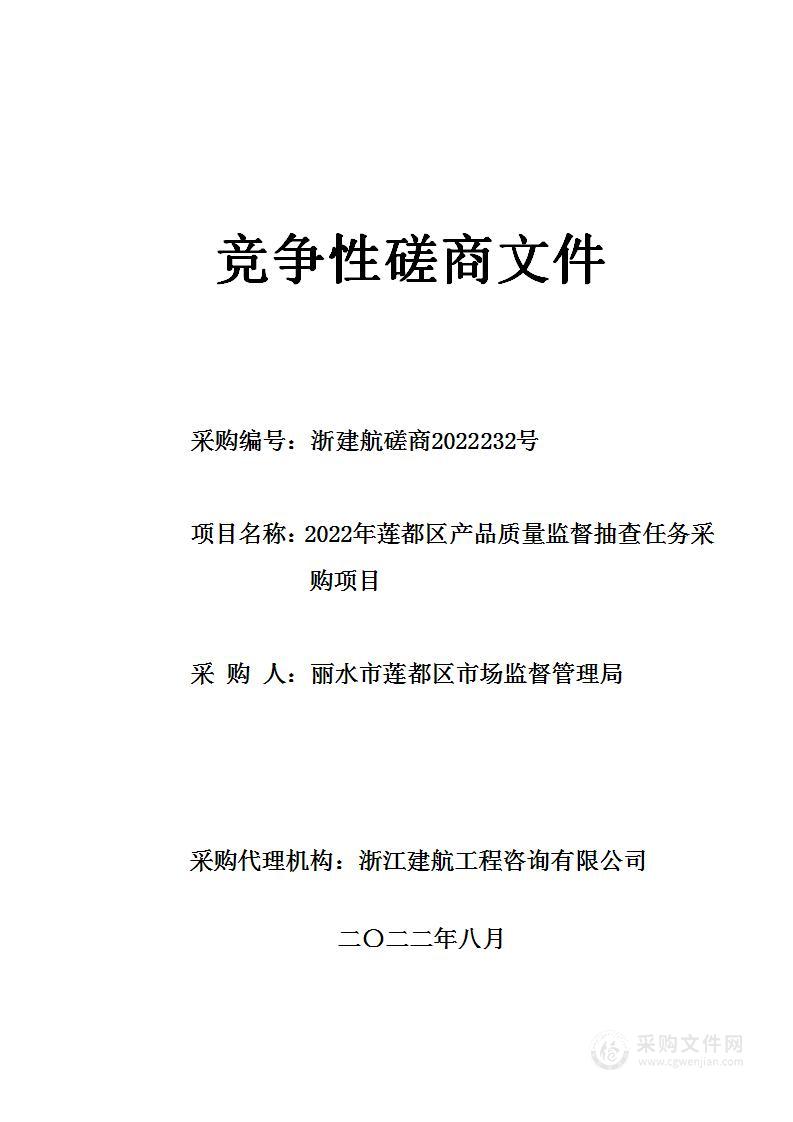 竞争性磋商文件

采购编号：浙建航磋商2022232号

项目名称：2022年莲都区产品质量监督抽查任务采购项目

采 购 人：丽水市莲都区市场监督管理局

采购代理机构：浙江建航工程咨询有限公司

二〇二二年八月

采购文件网
www.cgwenjian.com